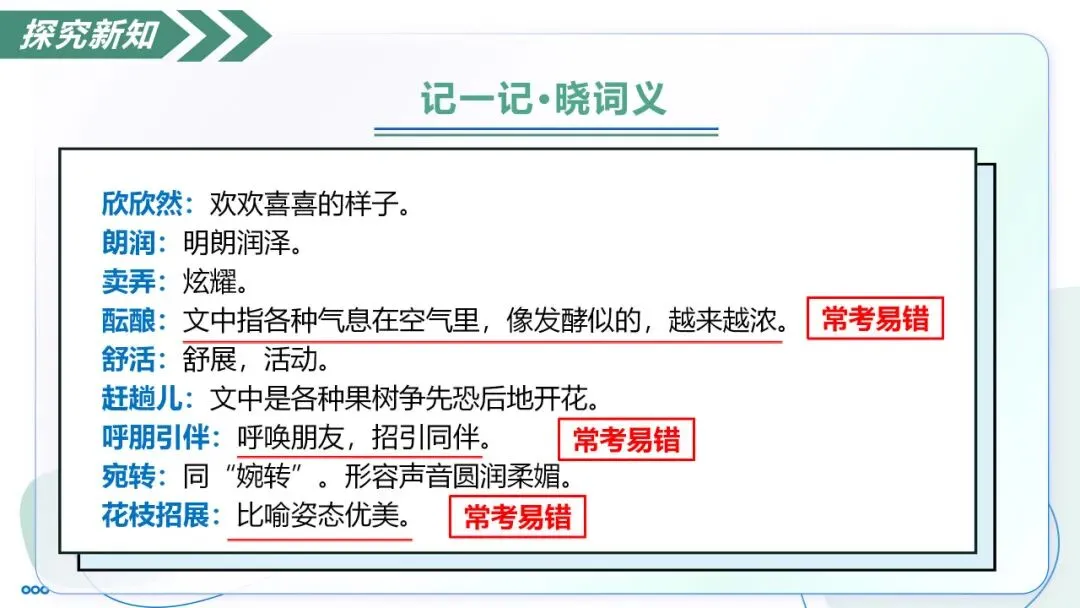 探究新知

记一记·晓词义

欣欣然：欢欢喜喜的样子。
朗润：明朗润泽。
卖弄：炫耀。
酝酿：文中指各种气息在空气里，像发酵似的，越来越浓。 常考易错
舒活：舒展，活动。
赶趟儿：文中是各种果树争先恐后地开花。
呼朋引伴：呼唤朋友，招引同伴。 常考易错
宛转：同“婉转”。形容声音圆润柔媚。
花枝招展：比喻姿态优美。 常考易错